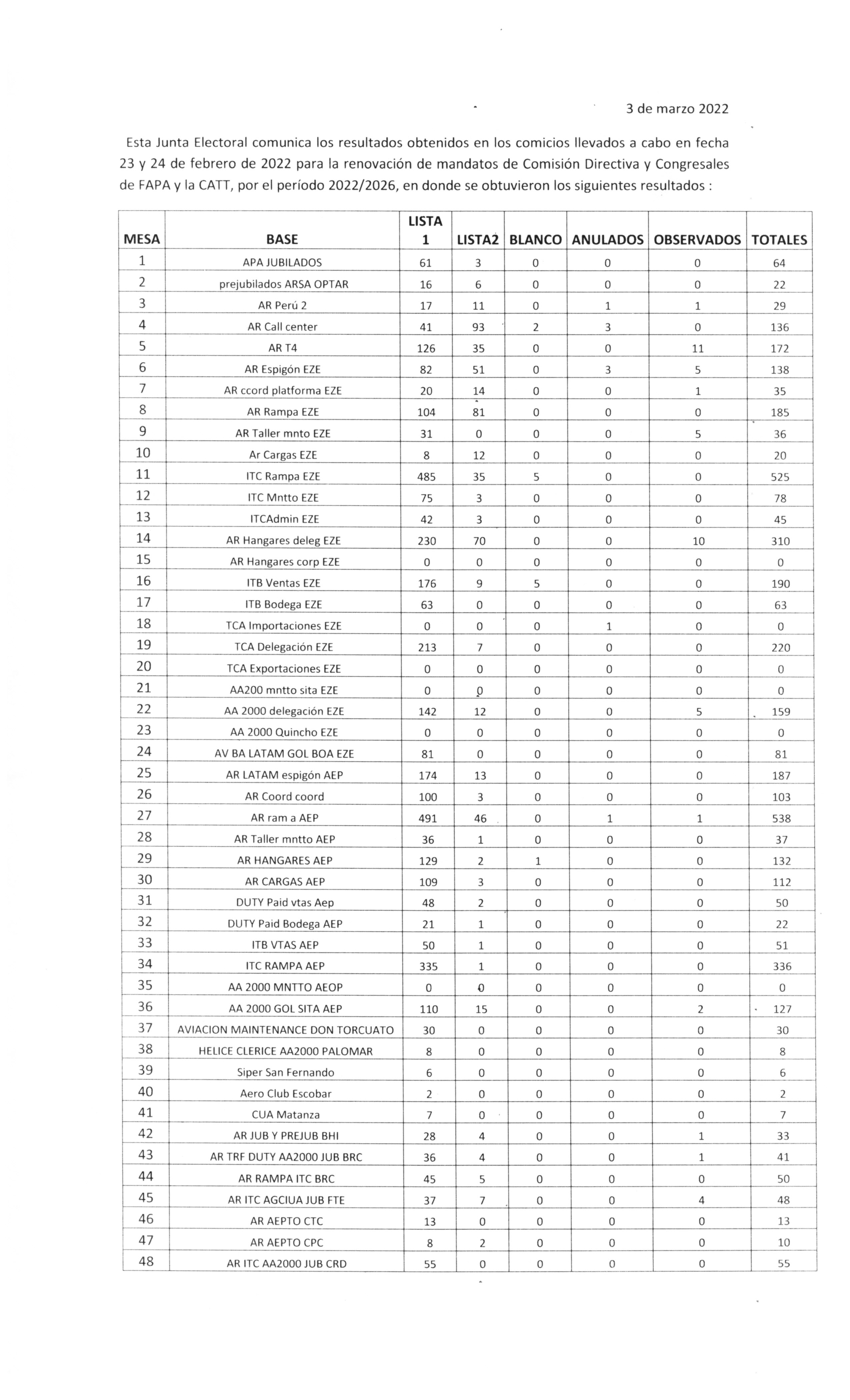 3 de marzo 2022

Esta Junta Electoral comunica los resultados obtenidos en los comicios llevados a cabo en fecha 23 y 24 de febrero de 2022 para la renovación de mandatos de Comisión Directiva y Congresales de FAPA y la CATT, por el período 2022/2026, en donde se obtuvieron los siguientes resultados :

| MESA | BASE | LISTA 1 | LISTA2 | BLANCO | ANULADOS | OBSERVADOS | TOTALES |
|---|---|---|---|---|---|---|---|
| 1 | APA JUBILADOS | 61 | 3 | 0 | 0 | 0 | 64 |
| 2 | prejubilados ARSA OPTAR | 16 | 6 | 0 | 0 | 0 | 22 |
| 3 | AR Perú 2 | 17 | 11 | 0 | 1 | 1 | 29 |
| 4 | AR Call center | 41 | 93 | 2 | 3 | 0 | 136 |
| 5 | AR T4 | 126 | 35 | 0 | 0 | 11 | 172 |
| 6 | AR Espigón EZE | 82 | 51 | 0 | 3 | 5 | 138 |
| 7 | AR ccord platforma EZE | 20 | 14 | 0 | 0 | 1 | 35 |
| 8 | AR Rampa EZE | 104 | 81 | 0 | 0 | 0 | 185 |
| 9 | AR Taller mnto EZE | 31 | 0 | 0 | 0 | 5 | 36 |
| 10 | Ar Cargas EZE | 8 | 12 | 0 | 0 | 0 | 20 |
| 11 | ITC Rampa EZE | 485 | 35 | 5 | 0 | 0 | 525 |
| 12 | ITC Mntto EZE | 75 | 3 | 0 | 0 | 0 | 78 |
| 13 | ITCAdmin EZE | 42 | 3 | 0 | 0 | 0 | 45 |
| 14 | AR Hangares deleg EZE | 230 | 70 | 0 | 0 | 10 | 310 |
| 15 | AR Hangares corp EZE | 0 | 0 | 0 | 0 | 0 | 0 |
| 16 | ITB Ventas EZE | 176 | 9 | 5 | 0 | 0 | 190 |
| 17 | ITB Bodega EZE | 63 | 0 | 0 | 0 | 0 | 63 |
| 18 | TCA Importaciones EZE | 0 | 0 | 0 | 1 | 0 | 0 |
| 19 | TCA Delegación EZE | 213 | 7 | 0 | 0 | 0 | 220 |
| 20 | TCA Exportaciones EZE | 0 | 0 | 0 | 0 | 0 | 0 |
| 21 | AA200 mntto sita EZE | 0 | 0 | 0 | 0 | 0 | 0 |
| 22 | AA 2000 delegación EZE | 142 | 12 | 0 | 0 | 5 | 159 |
| 23 | AA 2000 Quincho EZE | 0 | 0 | 0 | 0 | 0 | 0 |
| 24 | AV BA LATAM GOL BOA EZE | 81 | 0 | 0 | 0 | 0 | 81 |
| 25 | AR LATAM espigón AEP | 174 | 13 | 0 | 0 | 0 | 187 |
| 26 | AR Coord coord | 100 | 3 | 0 | 0 | 0 | 103 |
| 27 | AR ram a AEP | 491 | 46 | 0 | 1 | 1 | 538 |
| 28 | AR Taller mntto AEP | 36 | 1 | 0 | 0 | 0 | 37 |
| 29 | AR HANGARES AEP | 129 | 2 | 1 | 0 | 0 | 132 |
| 30 | AR CARGAS AEP | 109 | 3 | 0 | 0 | 0 | 112 |
| 31 | DUTY Paid vtas Aep | 48 | 2 | 0 | 0 | 0 | 50 |
| 32 | DUTY Paid Bodega AEP | 21 | 1 | 0 | 0 | 0 | 22 |
| 33 | ITB VTAS AEP | 50 | 1 | 0 | 0 | 0 | 51 |
| 34 | ITC RAMPA AEP | 335 | 1 | 0 | 0 | 0 | 336 |
| 35 | AA 2000 MNTTO AEOP | 0 | 0 | 0 | 0 | 0 | 0 |
| 36 | AA 2000 GOL SITA AEP | 110 | 15 | 0 | 0 | 2 | 127 |
| 37 | AVIACION MAINTENANCE DON TORCUATO | 30 | 0 | 0 | 0 | 0 | 30 |
| 38 | HELICE CLERICE AA2000 PALOMAR | 8 | 0 | 0 | 0 | 0 | 8 |
| 39 | Siper San Fernando | 6 | 0 | 0 | 0 | 0 | 6 |
| 40 | Aero Club Escobar | 2 | 0 | 0 | 0 | 0 | 2 |
| 41 | CUA Matanza | 7 | 0 | 0 | 0 | 0 | 7 |
| 42 | AR JUB Y PREJUB BHI | 28 | 4 | 0 | 0 | 1 | 33 |
| 43 | AR TRF DUTY AA2000 JUB BRC | 36 | 4 | 0 | 0 | 1 | 41 |
| 44 | AR RAMPA ITC BRC | 45 | 5 | 0 | 0 | 0 | 50 |
| 45 | AR ITC AGCIUA JUB FTE | 37 | 7 | 0 | 0 | 4 | 48 |
| 46 | AR AEPTO CTC | 13 | 0 | 0 | 0 | 0 | 13 |
| 47 | AR AEPTO CPC | 8 | 2 | 0 | 0 | 0 | 10 |
| 48 | AR ITC AA2000 JUB CRD | 55 | 0 | 0 | 0 | 0 | 55 |